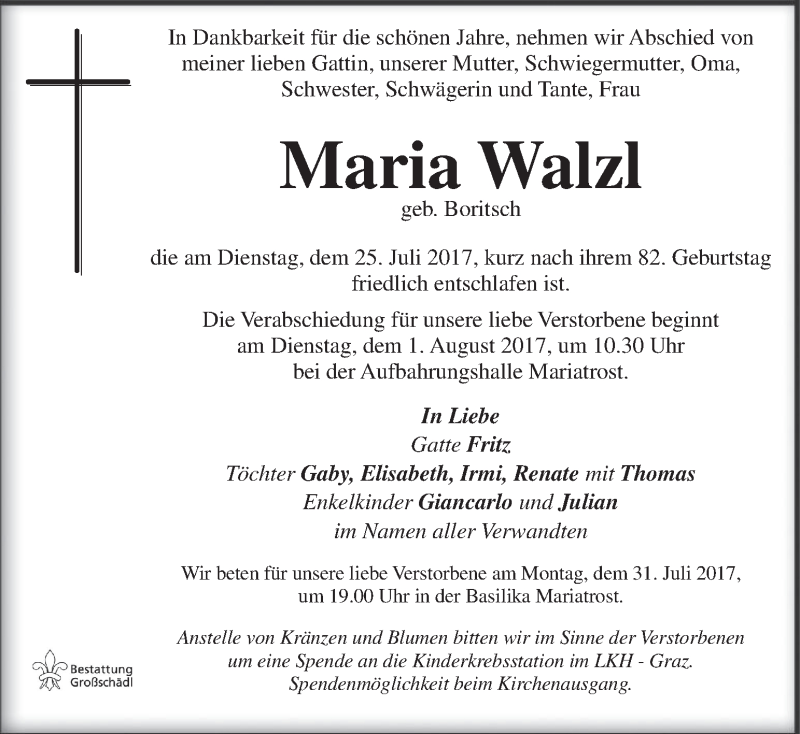 In Dankbarkeit für die schönen Jahre, nehmen wir Abschied von meiner lieben Gattin, unserer Mutter, Schwiegermutter, Oma, Schwester, Schwägerin und Tante, Frau

Maria Walzl
geb. Boritsch

die am Dienstag, dem 25. Juli 2017, kurz nach ihrem 82. Geburtstag friedlich entschlafen ist.

Die Verabschiedung für unsere liebe Verstorbene beginnt am Dienstag, dem 1. August 2017, um 10.30 Uhr bei der Aufbahrungshalle Mariatrost.

In Liebe
Gatte Fritz
Töchter Gaby, Elisabeth, Irmi, Renate mit Thomas
Enkelkinder Giancarlo und Julian
im Namen aller Verwandten

Wir beten für unsere liebe Verstorbene am Montag, dem 31. Juli 2017, um 19.00 Uhr in der Basilika Mariatrost.

Anstelle von Kränzen und Blumen bitten wir im Sinne der Verstorbenen um eine Spende an die Kinderkrebsstation im LKH - Graz. Spendenmöglichkeit beim Kirchenausgang.

Bestattung Großschädl